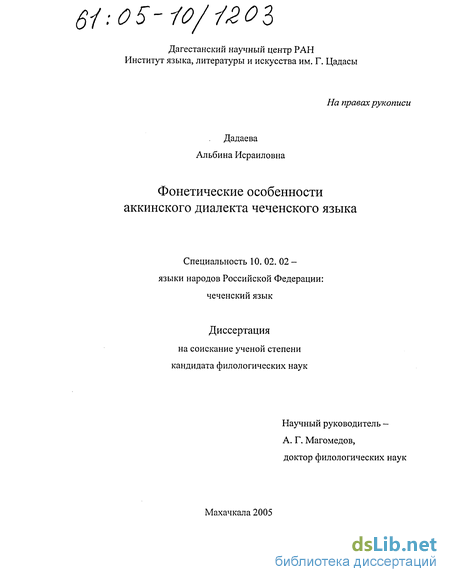 61:05-10/1203

Дагестанский научный центр РАН
Институт языка, литературы и искусства им. Г. Цадасы

На правах рукописи

Дадаева
Альбина Исраиловна

Фонетические особенности
аккинского диалекта чеченского языка

Специальность 10. 02. 02 –
языки народов Российской Федерации:
чеченский язык

Диссертация
на соискание ученой степени
кандидата филологических наук

Научный руководитель –
А. Г. Магомедов,
доктор филологических наук

Махачкала 2005

dsLib.net
библиотека диссертаций